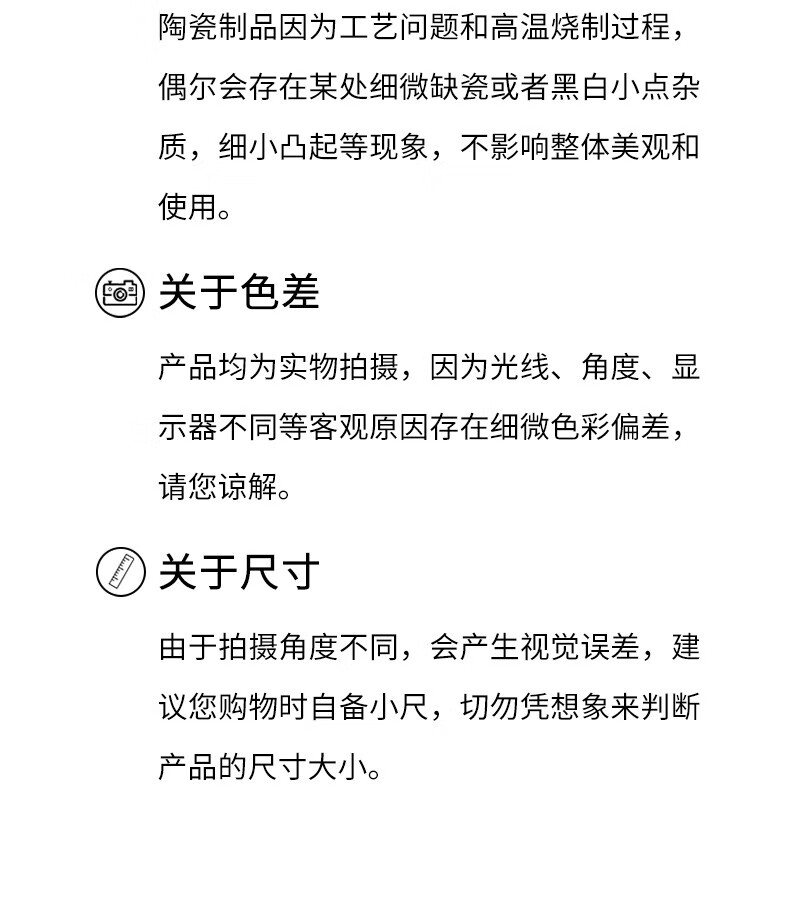 陶瓷制品因为工艺问题和高温烧制过程，偶尔会存在某处细微缺瓷或者黑白小点杂质，细小凸起等现象，不影响整体美观和使用。

关于色差

产品均为实物拍摄，因为光线、角度、显示器不同等客观原因存在细微色彩偏差，请您谅解。

关于尺寸

由于拍摄角度不同，会产生视觉误差，建议您购物时自备小尺，切勿凭想象来判断产品的尺寸大小。